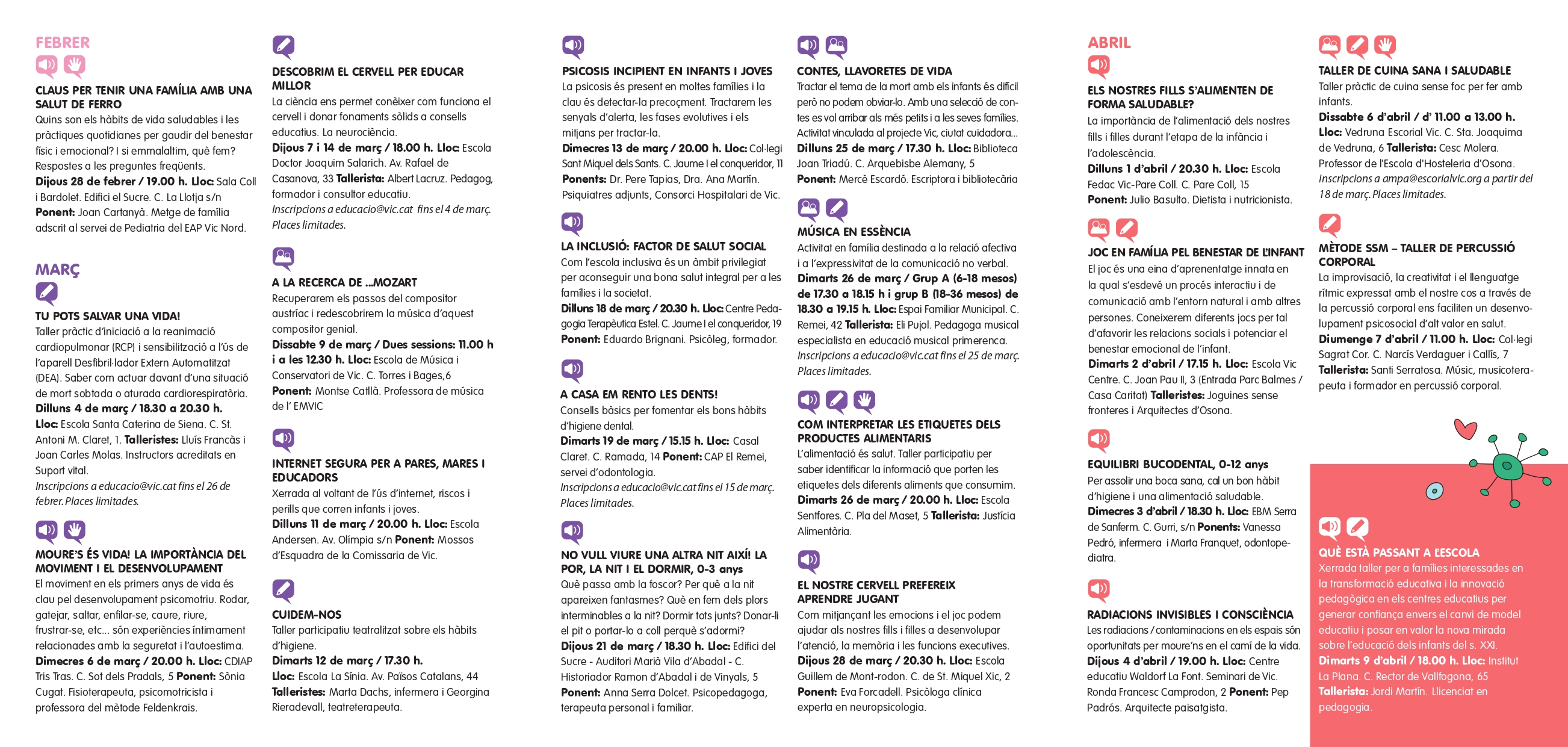 FEBRER

CLAUS PER TENIR UNA FAMÍLIA AMB UNA SALUT DE FERRO
Quins son els hàbits de vida saludables i les pràctiques quotidianes per gaudir del benestar físic i emocional? I si emmalaltim, què fem? Respostes a les preguntes freqüents.
Dijous 28 de febrer / 19.00 h. Lloc: Sala Coll i Bardolet. Edifici el Sucre. C. La Llotja s/n
Ponent: Joan Cartanyà. Metge de família adscrit al servei de Pediatria del EAP Vic Nord.

MARÇ

TU POTS SALVAR UNA VIDA!
Taller pràctic d'iniciació a la reanimació cardiopulmonar (RCP) i sensibilització a l'ús de l'aparell Desfibril·lador Extern Automatitzat (DEA). Saber com actuar davant d'una situació de mort sobtada o aturada cardiorespiratòria.
Dilluns 4 de març / 18.30 a 20.30 h.
Lloc: Escola Santa Caterina de Siena. C. St. Antoni M. Claret, 1. Talleristes: Lluís Francàs i Joan Carles Molas. Instructors acreditats en Suport vital.
Inscripcions a educacio@vic.cat fins el 26 de febrer. Places limitades.

MOURE'S ÉS VIDA! LA IMPORTÀNCIA DEL MOVIMENT I EL DESENVOLUPAMENT
El moviment en els primers anys de vida és clau pel desenvolupament psicomotriu. Rodar, gatejar, saltar, enfilar-se, caure, riure, frustrar-se, etc... són experiències íntimament relacionades amb la seguretat i l'autoestima.
Dimecres 6 de març / 20.00 h. Lloc: CDIAP Tris Tras. C. Sot dels Pradals, 5 Ponent: Sònia Cugat. Fisioterapeuta, psicomotricista i professora del mètode Feldenkrais.

DESCOBRIM EL CERVELL PER EDUCAR MILLOR
La ciència ens permet conèixer com funciona el cervell i donar fonaments sòlids a consells educatius. La neurociència.
Dijous 7 i 14 de març / 18.00 h. Lloc: Escola Doctor Joaquim Salarich. Av. Rafael de Casanova, 33 Tallerista: Albert Lacruz. Pedagog, formador i consultor educatiu.
Inscripcions a educacio@vic.cat fins el 4 de març. Places limitades.

A LA RECERCA DE ...MOZART
Recuperarem els passos del compositor austríac i redescobrirem la música d'aquest compositor genial.
Dissabte 9 de març / Dues sessions: 11.00 h i a les 12.30 h. Lloc: Escola de Música i Conservatori de Vic. C. Torres i Bages,6
Ponent: Montse Catllà. Professora de música de l' EMVIC

INTERNET SEGURA PER A PARES, MARES I EDUCADORS
Xerrada al voltant de l'ús d'internet, riscos i perills que corren infants i joves.
Dilluns 11 de març / 20.00 h. Lloc: Escola Andersen. Av. Olímpia s/n Ponent: Mossos d'Esquadra de la Comissaria de Vic.

CUIDEM-NOS
Taller participatiu teatralitzat sobre els hàbits d'higiene.
Dimarts 12 de març / 17.30 h.
Lloc: Escola La Sínia. Av. Països Catalans, 44
Talleristes: Marta Dachs, infermera i Georgina Rieradevall, teatreterapeuta.

PSICOSIS INCIPIENT EN INFANTS I JOVES
La psicosis és present en moltes famílies i la clau és detectar-la precoçment. Tractarem les senyals d'alerta, les fases evolutives i els mitjans per tractar-la.
Dimecres 13 de març / 20.00 h. Lloc: Col·legi Sant Miquel dels Sants. C. Jaume I el conqueridor, 11
Ponents: Dr. Pere Tapias, Dra. Ana Martín. Psiquiatres adjunts, Consorci Hospitalari de Vic.

LA INCLUSIÓ: FACTOR DE SALUT SOCIAL
Com l'escola inclusiva és un àmbit privilegiat per aconseguir una bona salut integral per a les famílies i la societat.
Dilluns 18 de març / 20.30 h. Lloc: Centre Pedagogia Terapèutica Estel. C. Jaume I el conqueridor, 19
Ponent: Eduardo Brignani. Psicòleg, formador.

A CASA EM RENTO LES DENTS!
Consells bàsics per fomentar els bons hàbits d'higiene dental.
Dimarts 19 de març / 15.15 h. Lloc: Casal Claret. C. Ramada, 14 Ponent: CAP El Remei, servei d'odontologia.
Inscripcions a educacio@vic.cat fins el 15 de març. Places limitades.

NO VULL VIURE UNA ALTRA NIT AIXÍ! LA POR, LA NIT I EL DORMIR, 0-3 anys
Què passa amb la foscor? Per què a la nit apareixen fantasmes? Què en fem dels plors interminables a la nit? Dormir tots junts? Donar-li el pit o portar-lo a coll perquè s'adormi?
Dijous 21 de març / 18.30 h. Lloc: Edifici del Sucre - Auditori Marià Vila d'Abadal - C. Historiador Ramon d'Abadal i de Vinyals, 5
Ponent: Anna Serra Dolcet. Psicopedagoga, terapeuta personal i familiar.

CONTES, LLAVORETES DE VIDA
Tractar el tema de la mort amb els infants és difícil però no podem obviar-lo. Amb una selecció de contes es vol arribar als més petits i a les seves famílies. Activitat vinculada al projecte Vic, ciutat cuidadora...
Dilluns 25 de març / 17.30 h. Lloc: Biblioteca Joan Triadú. C. Arquebisbe Alemany, 5
Ponent: Mercè Escardó. Escriptora i bibliotecària

MÚSICA EN ESSÈNCIA
Activitat en família destinada a la relació afectiva i a l'expressivitat de la comunicació no verbal.
Dimarts 26 de març / Grup A (6-18 mesos) de 17.30 a 18.15 h i grup B (18-36 mesos) de 18.30 a 19.15 h. Lloc: Espai Familiar Municipal. C. Remei, 42 Tallerista: Eli Pujol. Pedagoga musical especialista en educació musical primerenca.
Inscripcions a educacio@vic.cat fins el 25 de març. Places limitades.

COM INTERPRETAR LES ETIQUETES DELS PRODUCTES ALIMENTARIS
L'alimentació és salut. Taller participatiu per saber identificar la informació que porten les etiquetes dels diferents aliments que consumim.
Dimarts 26 de març / 20.00 h. Lloc: Escola Sentfores. C. Pla del Maset, 5 Tallerista: Justícia Alimentària.

EL NOSTRE CERVELL PREFEREIX APRENDRE JUGANT
Com mitjançant les emocions i el joc podem ajudar als nostres fills i filles a desenvolupar l'atenció, la memòria i les funcions executives.
Dijous 28 de març / 20.30 h. Lloc: Escola Guillem de Mont-rodon. C. de St. Miquel Xic, 2
Ponent: Eva Forcadell. Psicòloga clínica experta en neuropsicologia.

ABRIL

ELS NOSTRES FILLS S'ALIMENTEN DE FORMA SALUDABLE?
La importància de l'alimentació dels nostres fills i filles durant l'etapa de la infància i l'adolescència.
Dilluns 1 d'abril / 20.30 h. Lloc: Escola Fedac Vic-Pare Coll. C. Pare Coll, 15
Ponent: Julio Basulto. Dietista i nutricionista.

JOC EN FAMÍLIA PEL BENESTAR DE L'INFANT
El joc és una eina d'aprenentatge innata en la qual s'esdevé un procés interactiu i de comunicació amb l'entorn natural i amb altres persones. Coneixerem diferents jocs per tal d'afavorir les relacions socials i potenciar el benestar emocional de l'infant.
Dimarts 2 d'abril / 17.15 h. Lloc: Escola Vic Centre. C. Joan Pau II, 3 (Entrada Parc Balmes / Casa Caritat) Talleristes: Joguines sense fronteres i Arquitectes d'Osona.

EQUILIBRI BUCODENTAL, 0-12 anys
Per assolir una boca sana, cal un bon hàbit d'higiene i una alimentació saludable.
Dimecres 3 d'abril / 18.30 h. Lloc: EBM Serra de Sanferm. C. Gurri, s/n Ponents: Vanessa Pedró, infermera i Marta Franquet, odontopediatra.

RADIACIONS INVISIBLES I CONSCIÈNCIA
Les radiacions / contaminacions en els espais són oportunitats per moure'ns en el camí de la vida.
Dijous 4 d'abril / 19.00 h. Lloc: Centre educatiu Waldorf La Font. Seminari de Vic. Ronda Francesc Camprodon, 2 Ponent: Pep Padrós. Arquitecte paisatgista.

TALLER DE CUINA SANA I SALUDABLE
Taller pràctic de cuina sense foc per fer amb infants.
Dissabte 6 d'abril / d' 11.00 a 13.00 h.
Lloc: Vedruna Escorial Vic. C. Sta. Joaquima de Vedruna, 6 Tallerista: Cesc Molera. Professor de l'Escola d'Hosteleria d'Osona.
Inscripcions a ampa@escorialvic.org a partir del 18 de març. Places limitades.

MÈTODE SSM – TALLER DE PERCUSSIÓ CORPORAL
La improvisació, la creativitat i el llenguatge rítmic expressat amb el nostre cos a través de la percussió corporal ens faciliten un desenvolupament psicosocial d'alt valor en salut.
Diumenge 7 d'abril / 11.00 h. Lloc: Col·legi Sagrat Cor. C. Narcís Verdaguer i Callís, 7
Tallerista: Santi Serratosa. Músic, musicoterapeuta i formador en percussió corporal.

QUÈ ESTÀ PASSANT A L'ESCOLA
Xerrada taller per a famílies interessades en la transformació educativa i la innovació pedagògica en els centres educatius per generar confiança envers el canvi de model educatiu i posar en valor la nova mirada sobre l'educació dels infants del s. XXI.
Dimarts 9 d'abril / 18.00 h. Lloc: Institut La Plana. C. Rector de Vallfogona, 65
Tallerista: Jordi Martín. Llicenciat en pedagogia.